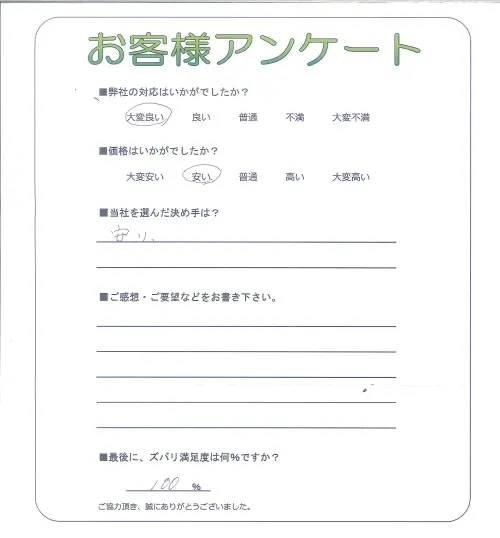 お客様アンケート

■弊社の対応はいかがでしたか？

大変良い　良い　普通　不満　大変不満

■価格はいかがでしたか？

大変安い　安い　普通　高い　大変高い

■当社を選んだ決め手は？

安い

■ご感想・ご要望などをお書き下さい。

■最後に、ズバリ満足度は何%ですか？

100 %

ご協力頂き、誠にありがとうございました。